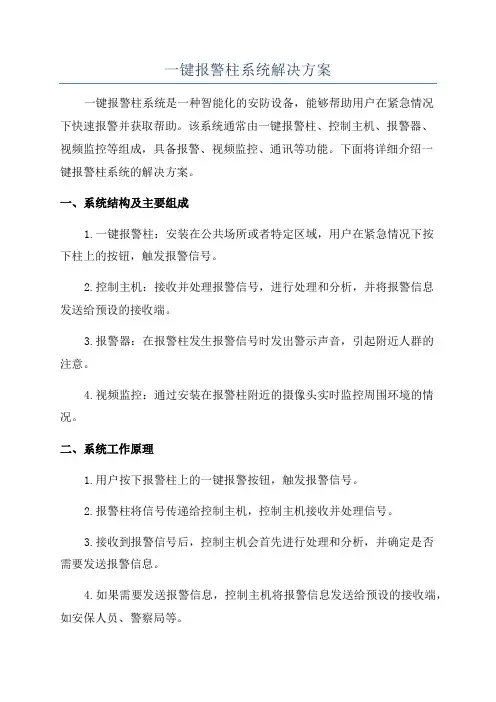 一键报警柱系统解决方案

一键报警柱系统是一种智能化的安防设备，能够帮助用户在紧急情况下快速报警并获取帮助。该系统通常由一键报警柱、控制主机、报警器、视频监控等组成，具备报警、视频监控、通讯等功能。下面将详细介绍一键报警柱系统的解决方案。

一、系统结构及主要组成

1.一键报警柱：安装在公共场所或者特定区域，用户在紧急情况下按下柱上的按钮，触发报警信号。

2.控制主机：接收并处理报警信号，进行处理和分析，并将报警信息发送给预设的接收端。

3.报警器：在报警柱发生报警信号时发出警示声音，引起附近人群的注意。

4.视频监控：通过安装在报警柱附近的摄像头实时监控周围环境的情况。

二、系统工作原理

1.用户按下报警柱上的一键报警按钮，触发报警信号。

2.报警柱将信号传递给控制主机，控制主机接收并处理信号。

3.接收到报警信号后，控制主机会首先进行处理和分析，并确定是否需要发送报警信息。

4.如果需要发送报警信息，控制主机将报警信息发送给预设的接收端，如安保人员、警察局等。